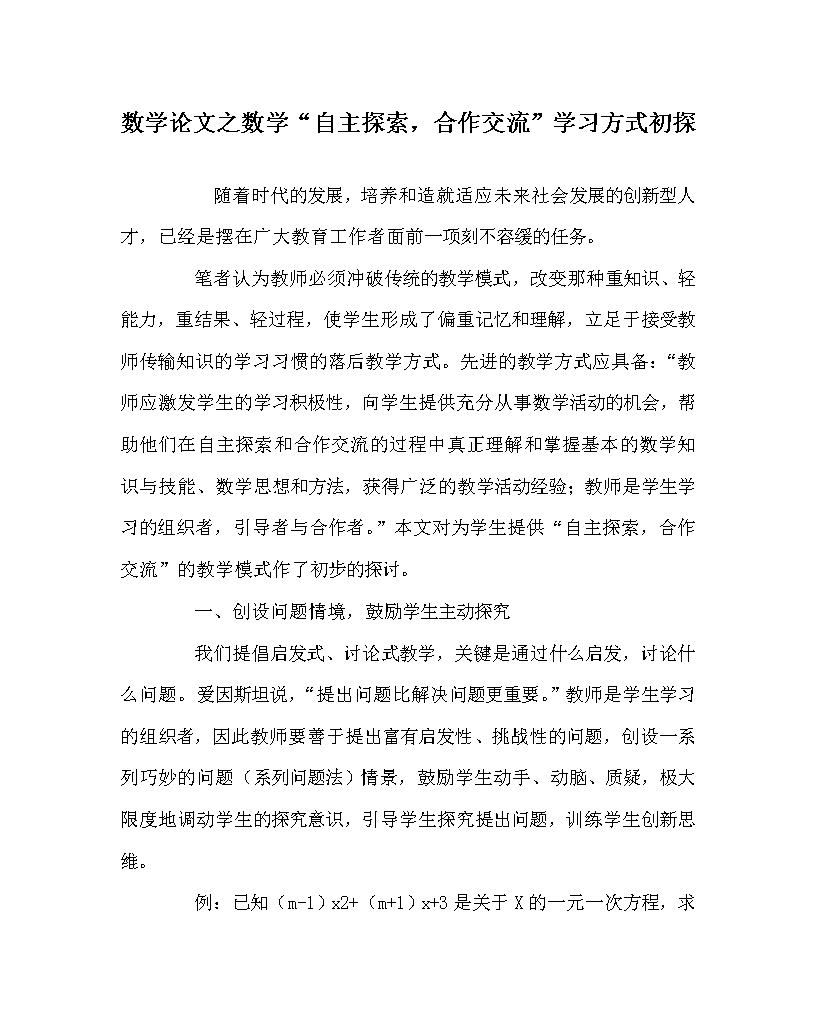 数学论文之数学“自主探索，合作交流”学习方式初探

随着时代的发展，培养和造就适应未来社会发展的创新型人才，已经是摆在广大教育工作者面前一项刻不容缓的任务。

笔者认为教师必须冲破传统的教学模式，改变那种重知识、轻能力，重结果、轻过程，使学生形成了偏重记忆和理解，立足于接受教师传输知识的学习习惯的落后教学方式。先进的教学方式应具备：“教师应激发学生的学习积极性，向学生提供充分从事数学活动的机会，帮助他们在自主探索和合作交流的过程中真正理解和掌握基本的数学知识与技能、数学思想和方法，获得广泛的教学活动经验；教师是学生学习的组织者，引导者与合作者。”本文对为学生提供“自主探索，合作交流”的教学模式作了初步的探讨。

一、创设问题情境，鼓励学生主动探究

我们提倡启发式、讨论式教学，关键是通过什么启发，讨论什么问题。爱因斯坦说，“提出问题比解决问题更重要。”教师是学生学习的组织者，因此教师要善于提出富有启发性、挑战性的问题，创设一系列巧妙的问题（系列问题法）情景，鼓励学生动手、动脑、质疑，极大限度地调动学生的探究意识，引导学生探究提出问题，训练学生创新思维。

例：已知（m-1）x2+（m+1）x+3 是关于 X 的一元一次方程，求